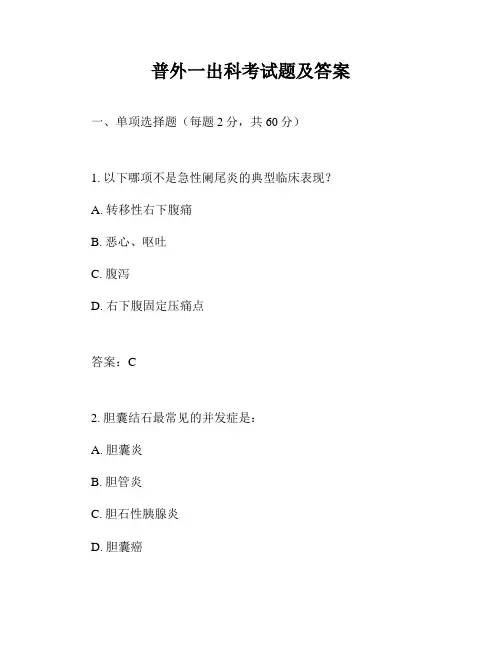 普外一出科考试题及答案

一、单项选择题（每题 2 分，共 60 分）

1. 以下哪项不是急性阑尾炎的典型临床表现？

A. 转移性右下腹痛

B. 恶心、呕吐

C. 腹泻

D. 右下腹固定压痛点

答案：C

2. 胆囊结石最常见的并发症是：

A. 胆囊炎

B. 胆管炎

C. 胆石性胰腺炎

D. 胆囊癌